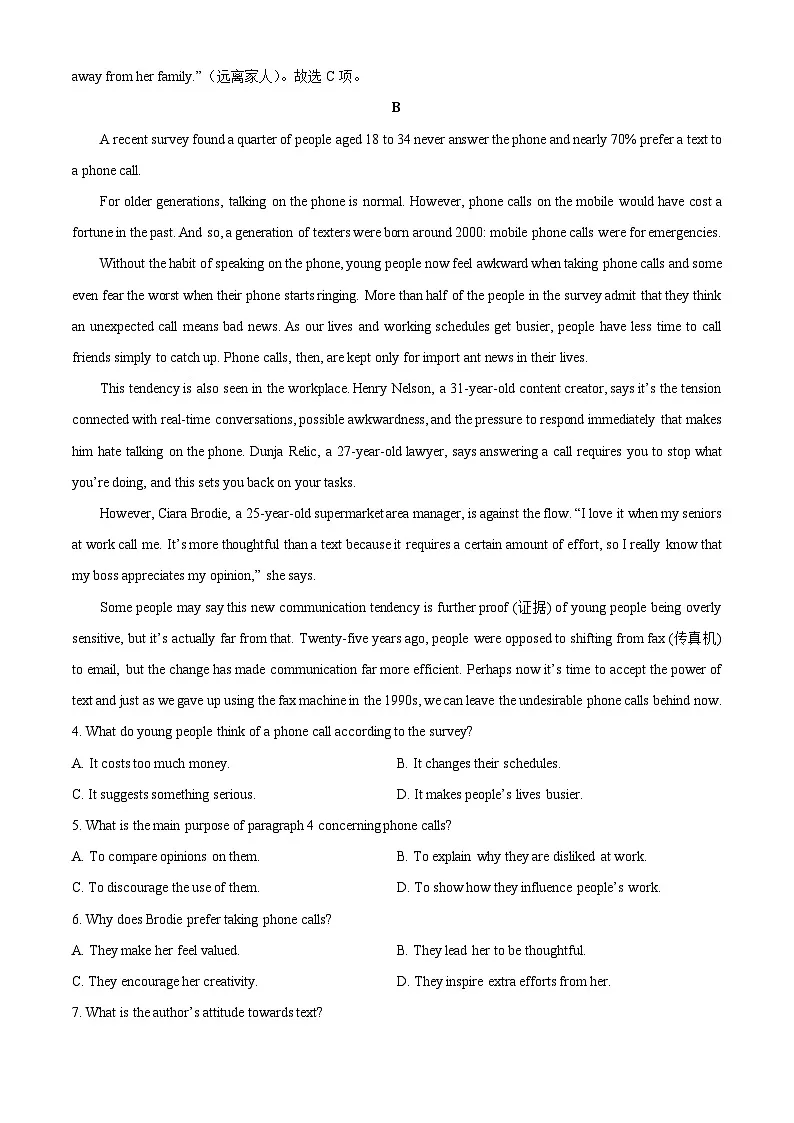 away from her family."（远离家人）。故选 C 项。

B

A recent survey found a quarter of people aged 18 to 34 never answer the phone and nearly 70% prefer a text to a phone call.

For older generations, talking on the phone is normal. However, phone calls on the mobile would have cost a fortune in the past. And so, a generation of texters were born around 2000: mobile phone calls were for emergencies.

Without the habit of speaking on the phone, young people now feel awkward when taking phone calls and some even fear the worst when their phone starts ringing. More than half of the people in the survey admit that they think an unexpected call means bad news. As our lives and working schedules get busier, people have less time to call friends simply to catch up. Phone calls, then, are kept only for import ant news in their lives.

This tendency is also seen in the workplace. Henry Nelson, a 31-year-old content creator, says it's the tension connected with real-time conversations, possible awkwardness, and the pressure to respond immediately that makes him hate talking on the phone. Dunja Relic, a 27-year-old lawyer, says answering a call requires you to stop what you're doing, and this sets you back on your tasks.

However, Ciara Brodie, a 25-year-old supermarket area manager, is against the flow. "I love it when my seniors at work call me. It's more thoughtful than a text because it requires a certain amount of effort, so I really know that my boss appreciates my opinion," she says.

Some people may say this new communication tendency is further proof (证据) of young people being overly sensitive, but it's actually far from that. Twenty-five years ago, people were opposed to shifting from fax (传真机) to email, but the change has made communication far more efficient. Perhaps now it's time to accept the power of text and just as we gave up using the fax machine in the 1990s, we can leave the undesirable phone calls behind now.

4. What do young people think of a phone call according to the survey?

A. It costs too much money.

B. It changes their schedules.

C. It suggests something serious.

D. It makes people's lives busier.

5. What is the main purpose of paragraph 4 concerning phone calls?

A. To compare opinions on them.

B. To explain why they are disliked at work.

C. To discourage the use of them.

D. To show how they influence people's work.

6. Why does Brodie prefer taking phone calls?

A. They make her feel valued.

B. They lead her to be thoughtful.

C. They encourage her creativity.

D. They inspire extra efforts from her.

7. What is the author's attitude towards text?